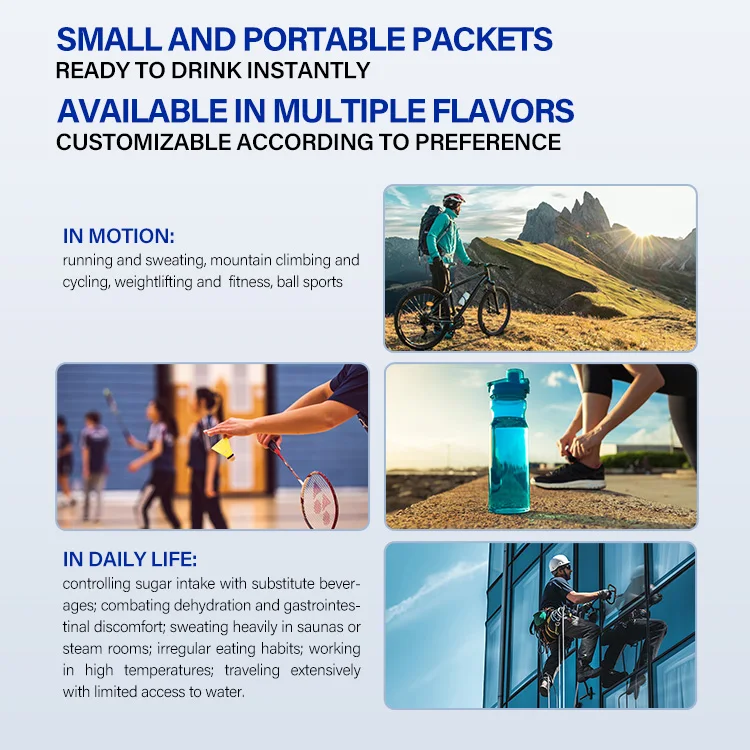 SMALL AND PORTABLE PACKETS
READY TO DRINK INSTANTLY

AVAILABLE IN MULTIPLE FLAVORS
CUSTOMIZABLE ACCORDING TO PREFERENCE

IN MOTION:

running and sweating, mountain climbing and cycling, weightlifting and  fitness, ball sports

IN DAILY LIFE:

controlling sugar intake with substitute beverages; combating dehydration and gastrointestinal discomfort; sweating heavily in saunas or steam rooms; irregular eating habits; working in high temperatures; traveling extensively with limited access to water.